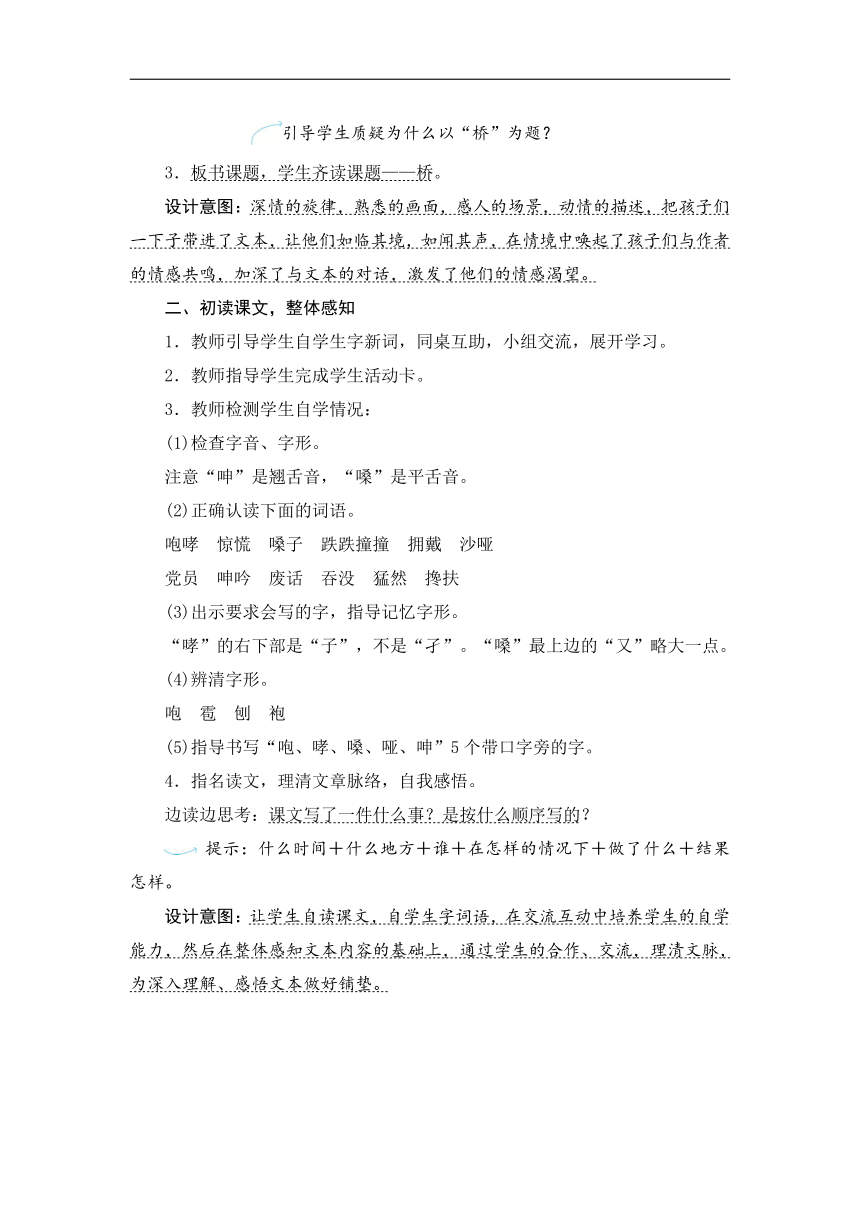 引导学生质疑为什么以“桥”为题？

3．板书课题，学生齐读课题——桥。

设计意图：深情的旋律，熟悉的画面，感人的场景，动情的描述，把孩子们一下子带进了文本，让他们如临其境，如闻其声，在情境中唤起了孩子们与作者的情感共鸣，加深了与文本的对话，激发了他们的情感渴望。

二、初读课文，整体感知

1．教师引导学生自学生字新词，同桌互助，小组交流，展开学习。

2．教师指导学生完成学生活动卡。

3．教师检测学生自学情况：

(1)检查字音、字形。

注意“呻”是翘舌音，“嗓”是平舌音。

(2)正确认读下面的词语。

咆哮　惊慌　嗓子　跌跌撞撞　拥戴　沙哑

党员　呻吟　废话　吞没　猛然　搀扶

(3)出示要求会写的字，指导记忆字形。

“哮”的右下部是“子”，不是“孑”。“嗓”最上边的“又”略大一点。

(4)辨清字形。

咆　雹　刨　袍

(5)指导书写“咆、哮、嗓、哑、呻”5个带口字旁的字。

4．指名读文，理清文章脉络，自我感悟。

边读边思考：课文写了一件什么事？是按什么顺序写的？

提示：什么时间＋什么地方＋谁＋在怎样的情况下＋做了什么＋结果怎样。

设计意图：让学生自读课文，自学生字词语，在交流互动中培养学生的自学能力，然后在整体感知文本内容的基础上，通过学生的合作、交流，理清文脉，为深入理解、感悟文本做好铺垫。